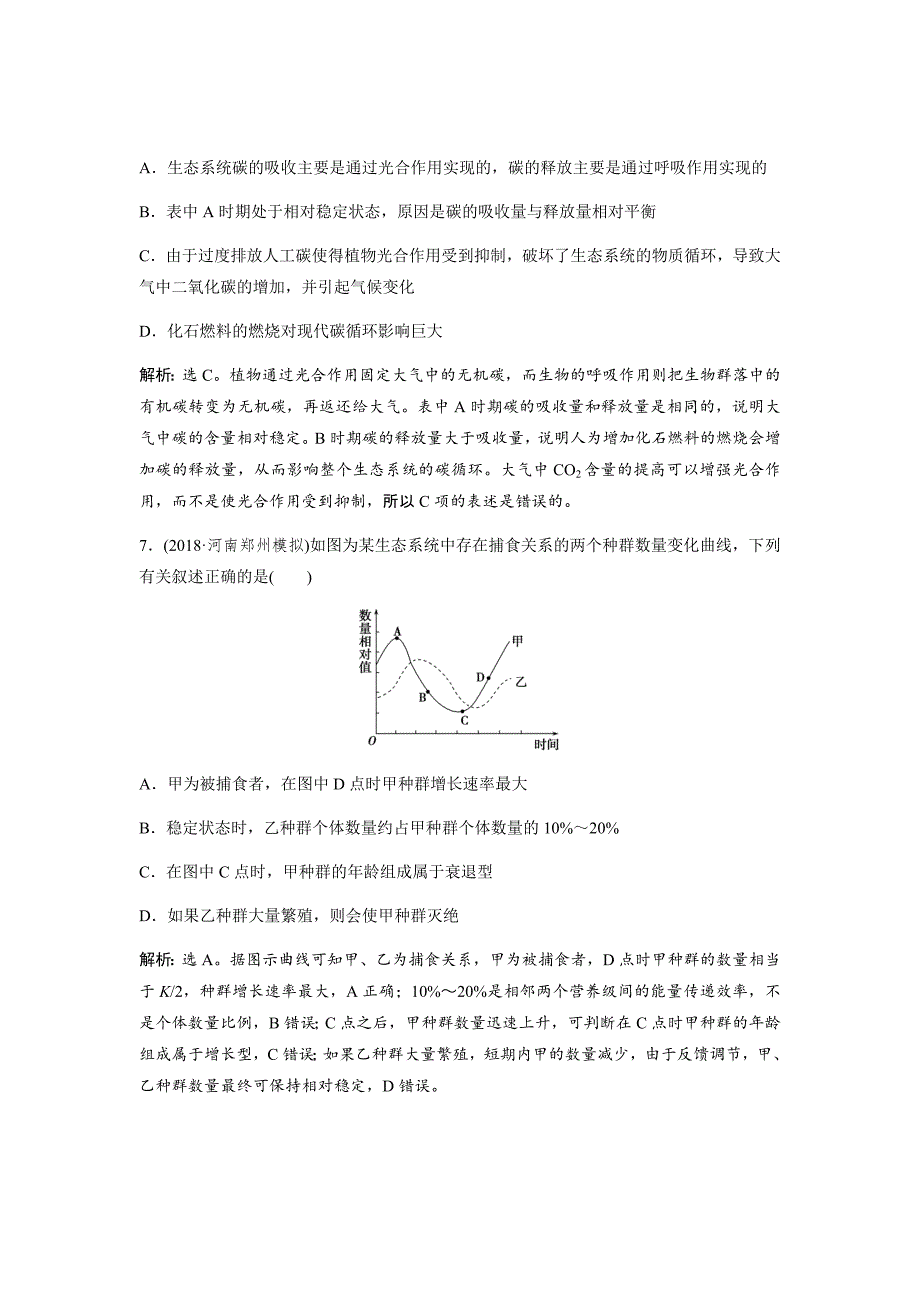 A．生态系统碳的吸收主要是通过光合作用实现的，碳的释放主要是通过呼吸作用实现的

B．表中 A 时期处于相对稳定状态，原因是碳的吸收量与释放量相对平衡

C．由于过度排放人工碳使得植物光合作用受到抑制，破坏了生态系统的物质循环，导致大气中二氧化碳的增加，并引起气候变化

D．化石燃料的燃烧对现代碳循环影响巨大

解析：选 C。植物通过光合作用固定大气中的无机碳，而生物的呼吸作用则把生物群落中的有机碳转变为无机碳，再返还给大气。表中 A 时期碳的吸收量和释放量是相同的，说明大气中碳的含量相对稳定。B 时期碳的释放量大于吸收量，说明人为增加化石燃料的燃烧会增加碳的释放量，从而影响整个生态系统的碳循环。大气中 $CO_2$ 含量的提高可以增强光合作用，而不是使光合作用受到抑制，所以 C 项的表述是错误的。

7．(2018·河南郑州模拟)如图为某生态系统中存在捕食关系的两个种群数量变化曲线，下列有关叙述正确的是(　　)

数量相对值
A
B
C
D
甲
乙
O
时间

A．甲为被捕食者，在图中 D 点时甲种群增长速率最大

B．稳定状态时，乙种群个体数量约占甲种群个体数量的 10%～20%

C．在图中 C 点时，甲种群的年龄组成属于衰退型

D．如果乙种群大量繁殖，则会使甲种群灭绝

解析：选 A。据图示曲线可知甲、乙为捕食关系，甲为被捕食者，D 点时甲种群的数量相当于 $K/2$，种群增长速率最大，A 正确；10%～20%是相邻两个营养级间的能量传递效率，不是个体数量比例，B 错误；C 点之后，甲种群数量迅速上升，可判断在 C 点时甲种群的年龄组成属于增长型，C 错误；如果乙种群大量繁殖，短期内甲的数量减少，由于反馈调节，甲、乙种群数量最终可保持相对稳定，D 错误。